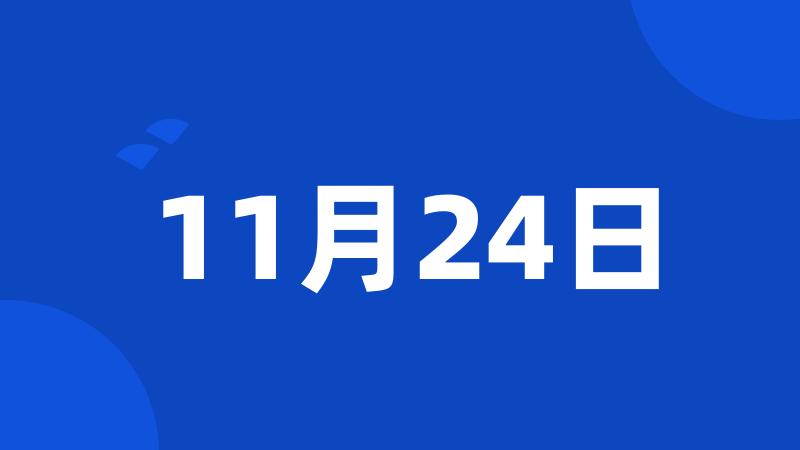 11月24日